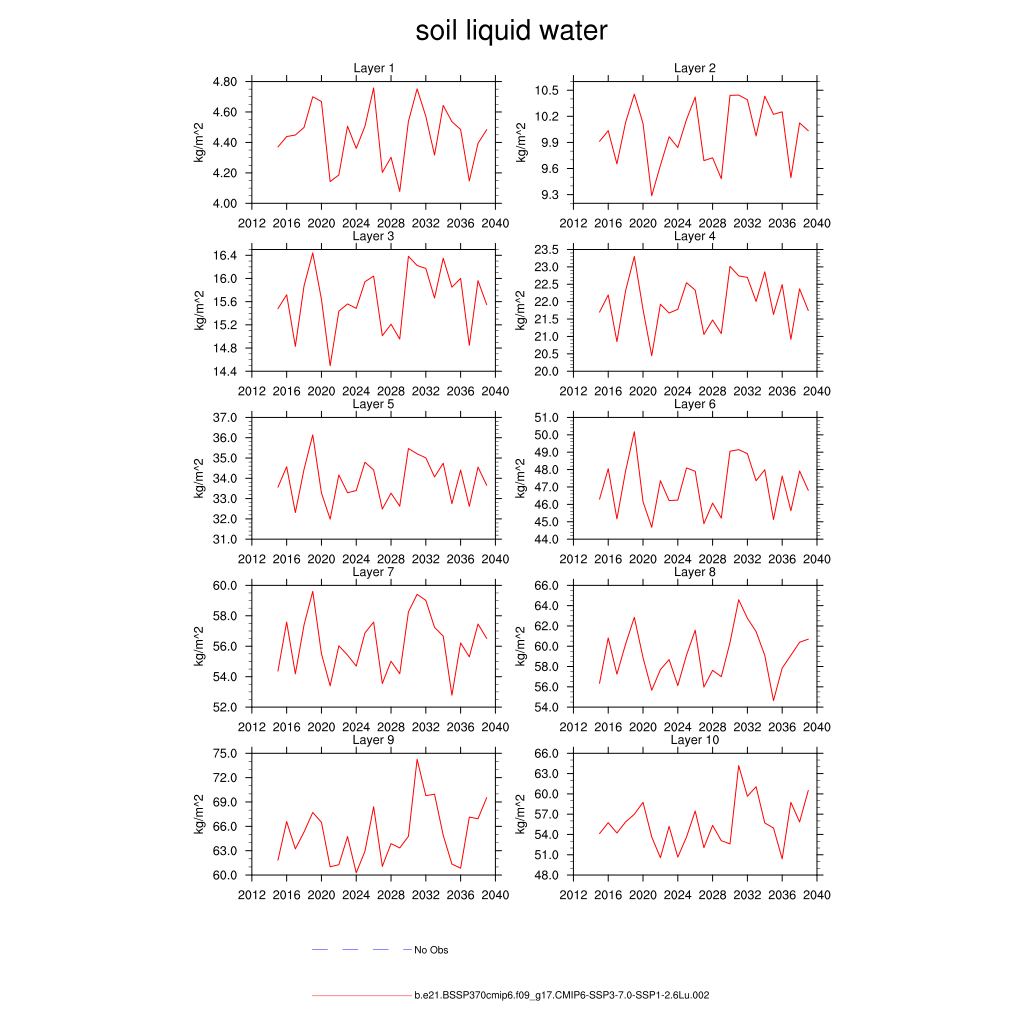 soil liquid water

Layer 1
kg/m^2
4.80
4.60
4.40
4.20
4.00
2012 2016 2020 2024 2028 2032 2036 2040

Layer 2
kg/m^2
10.5
10.2
9.9
9.6
9.3
2012 2016 2020 2024 2028 2032 2036 2040

Layer 3
kg/m^2
16.4
16.0
15.6
15.2
14.8
14.4
2012 2016 2020 2024 2028 2032 2036 2040

Layer 4
kg/m^2
23.5
23.0
22.5
22.0
21.5
21.0
20.5
20.0
2012 2016 2020 2024 2028 2032 2036 2040

Layer 5
kg/m^2
37.0
36.0
35.0
34.0
33.0
32.0
31.0
2012 2016 2020 2024 2028 2032 2036 2040

Layer 6
kg/m^2
51.0
50.0
49.0
48.0
47.0
46.0
45.0
44.0
2012 2016 2020 2024 2028 2032 2036 2040

Layer 7
kg/m^2
60.0
58.0
56.0
54.0
52.0
2012 2016 2020 2024 2028 2032 2036 2040

Layer 8
kg/m^2
66.0
64.0
62.0
60.0
58.0
56.0
54.0
2012 2016 2020 2024 2028 2032 2036 2040

Layer 9
kg/m^2
75.0
72.0
69.0
66.0
63.0
60.0
2012 2016 2020 2024 2028 2032 2036 2040

Layer 10
kg/m^2
66.0
63.0
60.0
57.0
54.0
51.0
48.0
2012 2016 2020 2024 2028 2032 2036 2040

No Obs

b.e21.BSSP370cmip6.f09_g17.CMIP6-SSP3-7.0-SSP1-2.6Lu.002